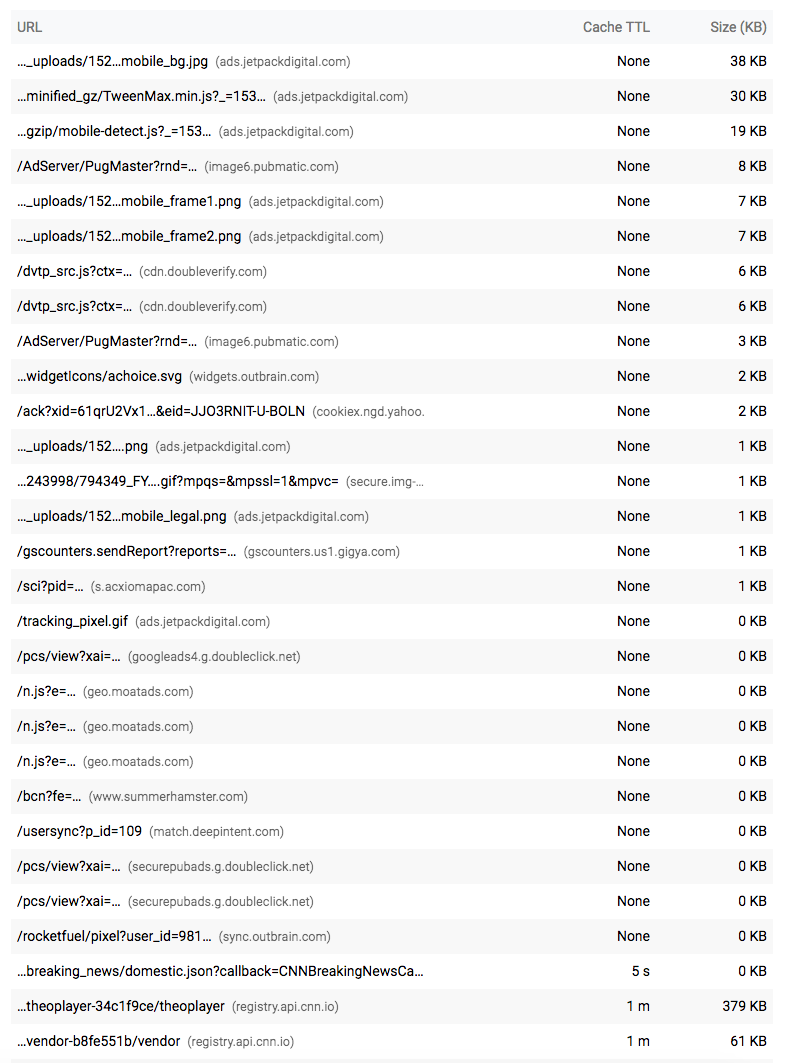 | URL | Cache TTL | Size (KB) |
|---|---|---|
| …_uploads/152…mobile_bg.jpg (ads.jetpackdigital.com) | None | 38 KB |
| …minified_gz/TweenMax.min.js?_=153… (ads.jetpackdigital.com) | None | 30 KB |
| …gzip/mobile-detect.js?_=153… (ads.jetpackdigital.com) | None | 19 KB |
| /AdServer/PugMaster?rnd=… (image6.pubmatic.com) | None | 8 KB |
| …_uploads/152…mobile_frame1.png (ads.jetpackdigital.com) | None | 7 KB |
| …_uploads/152…mobile_frame2.png (ads.jetpackdigital.com) | None | 7 KB |
| /dvtp_src.js?ctx=… (cdn.doubleverify.com) | None | 6 KB |
| /dvtp_src.js?ctx=… (cdn.doubleverify.com) | None | 6 KB |
| /AdServer/PugMaster?rnd=… (image6.pubmatic.com) | None | 3 KB |
| …widgetIcons/achoice.svg (widgets.outbrain.com) | None | 2 KB |
| /ack?xid=61qrU2Vx1…&eid=JJO3RNIT-U-BOLN (cookiex.ngd.yahoo. | None | 2 KB |
| …_uploads/152….png (ads.jetpackdigital.com) | None | 1 KB |
| …243998/794349_FY….gif?mpqs=&mpssl=1&mpvc= (secure.img-… | None | 1 KB |
| …_uploads/152…mobile_legal.png (ads.jetpackdigital.com) | None | 1 KB |
| /gscounters.sendReport?reports=… (gscounters.us1.gigya.com) | None | 1 KB |
| /sci?pid=… (s.acxiomapac.com) | None | 1 KB |
| /tracking_pixel.gif (ads.jetpackdigital.com) | None | 0 KB |
| /pcs/view?xai=… (googleads4.g.doubleclick.net) | None | 0 KB |
| /n.js?e=… (geo.moatads.com) | None | 0 KB |
| /n.js?e=… (geo.moatads.com) | None | 0 KB |
| /n.js?e=… (geo.moatads.com) | None | 0 KB |
| /bcn?fe=… (www.summerhamster.com) | None | 0 KB |
| /usersync?p_id=109 (match.deepintent.com) | None | 0 KB |
| /pcs/view?xai=… (securepubads.g.doubleclick.net) | None | 0 KB |
| /pcs/view?xai=… (securepubads.g.doubleclick.net) | None | 0 KB |
| /rocketfuel/pixel?user_id=981… (sync.outbrain.com) | None | 0 KB |
| …breaking_news/domestic.json?callback=CNNBreakingNewsCa… | 5 s | 0 KB |
| …theoplayer-34c1f9ce/theoplayer (registry.api.cnn.io) | 1 m | 379 KB |
| …vendor-b8fe551b/vendor (registry.api.cnn.io) | 1 m | 61 KB |